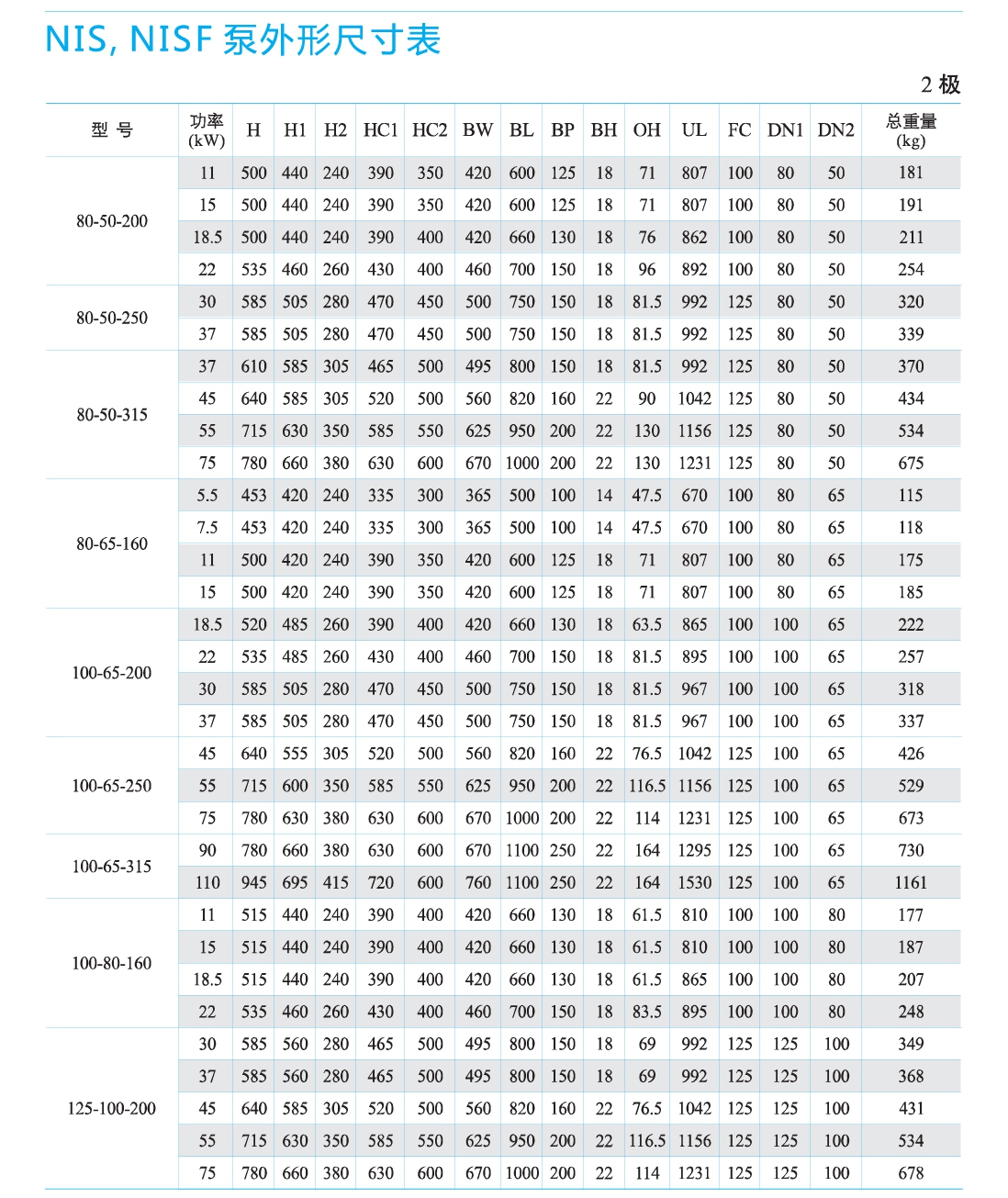 NIS, NISF 泵外形尺寸表

2 极

| 型 号 | 功率 (kW) | H | H1 | H2 | HC1 | HC2 | BW | BL | BP | BH | OH | UL | FC | DN1 | DN2 | 总重量 (kg) |
|---|---|---|---|---|---|---|---|---|---|---|---|---|---|---|---|---|
| 80-50-200 | 11 | 500 | 440 | 240 | 390 | 350 | 420 | 600 | 125 | 18 | 71 | 807 | 100 | 80 | 50 | 181 |
| | 15 | 500 | 440 | 240 | 390 | 350 | 420 | 600 | 125 | 18 | 71 | 807 | 100 | 80 | 50 | 191 |
| | 18.5 | 500 | 440 | 240 | 390 | 400 | 420 | 660 | 130 | 18 | 76 | 862 | 100 | 80 | 50 | 211 |
| | 22 | 535 | 460 | 260 | 430 | 400 | 460 | 700 | 150 | 18 | 96 | 892 | 100 | 80 | 50 | 254 |
| 80-50-250 | 30 | 585 | 505 | 280 | 470 | 450 | 500 | 750 | 150 | 18 | 81.5 | 992 | 125 | 80 | 50 | 320 |
| | 37 | 585 | 505 | 280 | 470 | 450 | 500 | 750 | 150 | 18 | 81.5 | 992 | 125 | 80 | 50 | 339 |
| 80-50-315 | 37 | 610 | 585 | 305 | 465 | 500 | 495 | 800 | 150 | 18 | 81.5 | 992 | 125 | 80 | 50 | 370 |
| | 45 | 640 | 585 | 305 | 520 | 500 | 560 | 820 | 160 | 22 | 90 | 1042 | 125 | 80 | 50 | 434 |
| | 55 | 715 | 630 | 350 | 585 | 550 | 625 | 950 | 200 | 22 | 130 | 1156 | 125 | 80 | 50 | 534 |
| | 75 | 780 | 660 | 380 | 630 | 600 | 670 | 1000 | 200 | 22 | 130 | 1231 | 125 | 80 | 50 | 675 |
| 80-65-160 | 5.5 | 453 | 420 | 240 | 335 | 300 | 365 | 500 | 100 | 14 | 47.5 | 670 | 100 | 80 | 65 | 115 |
| | 7.5 | 453 | 420 | 240 | 335 | 300 | 365 | 500 | 100 | 14 | 47.5 | 670 | 100 | 80 | 65 | 118 |
| | 11 | 500 | 420 | 240 | 390 | 350 | 420 | 600 | 125 | 18 | 71 | 807 | 100 | 80 | 65 | 175 |
| | 15 | 500 | 420 | 240 | 390 | 350 | 420 | 600 | 125 | 18 | 71 | 807 | 100 | 80 | 65 | 185 |
| 100-65-200 | 18.5 | 520 | 485 | 260 | 390 | 400 | 420 | 660 | 130 | 18 | 63.5 | 865 | 100 | 100 | 65 | 222 |
| | 22 | 535 | 485 | 260 | 430 | 400 | 460 | 700 | 150 | 18 | 81.5 | 895 | 100 | 100 | 65 | 257 |
| | 30 | 585 | 505 | 280 | 470 | 450 | 500 | 750 | 150 | 18 | 81.5 | 967 | 100 | 100 | 65 | 318 |
| | 37 | 585 | 505 | 280 | 470 | 450 | 500 | 750 | 150 | 18 | 81.5 | 967 | 100 | 100 | 65 | 337 |
| 100-65-250 | 45 | 640 | 555 | 305 | 520 | 500 | 560 | 820 | 160 | 22 | 76.5 | 1042 | 125 | 100 | 65 | 426 |
| | 55 | 715 | 600 | 350 | 585 | 550 | 625 | 950 | 200 | 22 | 116.5 | 1156 | 125 | 100 | 65 | 529 |
| | 75 | 780 | 630 | 380 | 630 | 600 | 670 | 1000 | 200 | 22 | 114 | 1231 | 125 | 100 | 65 | 673 |
| 100-65-315 | 90 | 780 | 660 | 380 | 630 | 600 | 670 | 1100 | 250 | 22 | 164 | 1295 | 125 | 100 | 65 | 730 |
| | 110 | 945 | 695 | 415 | 720 | 600 | 760 | 1100 | 250 | 22 | 164 | 1530 | 125 | 100 | 65 | 1161 |
| 100-80-160 | 11 | 515 | 440 | 240 | 390 | 400 | 420 | 660 | 130 | 18 | 61.5 | 810 | 100 | 100 | 80 | 177 |
| | 15 | 515 | 440 | 240 | 390 | 400 | 420 | 660 | 130 | 18 | 61.5 | 810 | 100 | 100 | 80 | 187 |
| | 18.5 | 515 | 440 | 240 | 390 | 400 | 420 | 660 | 130 | 18 | 61.5 | 865 | 100 | 100 | 80 | 207 |
| | 22 | 535 | 460 | 260 | 430 | 400 | 460 | 700 | 150 | 18 | 83.5 | 895 | 100 | 100 | 80 | 248 |
| 125-100-200 | 30 | 585 | 560 | 280 | 465 | 500 | 495 | 800 | 150 | 18 | 69 | 992 | 125 | 125 | 100 | 349 |
| | 37 | 585 | 560 | 280 | 465 | 500 | 495 | 800 | 150 | 18 | 69 | 992 | 125 | 125 | 100 | 368 |
| | 45 | 640 | 585 | 305 | 520 | 500 | 560 | 820 | 160 | 22 | 76.5 | 1042 | 125 | 125 | 100 | 431 |
| | 55 | 715 | 630 | 350 | 585 | 550 | 625 | 950 | 200 | 22 | 116.5 | 1156 | 125 | 125 | 100 | 534 |
| | 75 | 780 | 660 | 380 | 630 | 600 | 670 | 1000 | 200 | 22 | 114 | 1231 | 125 | 125 | 100 | 678 |